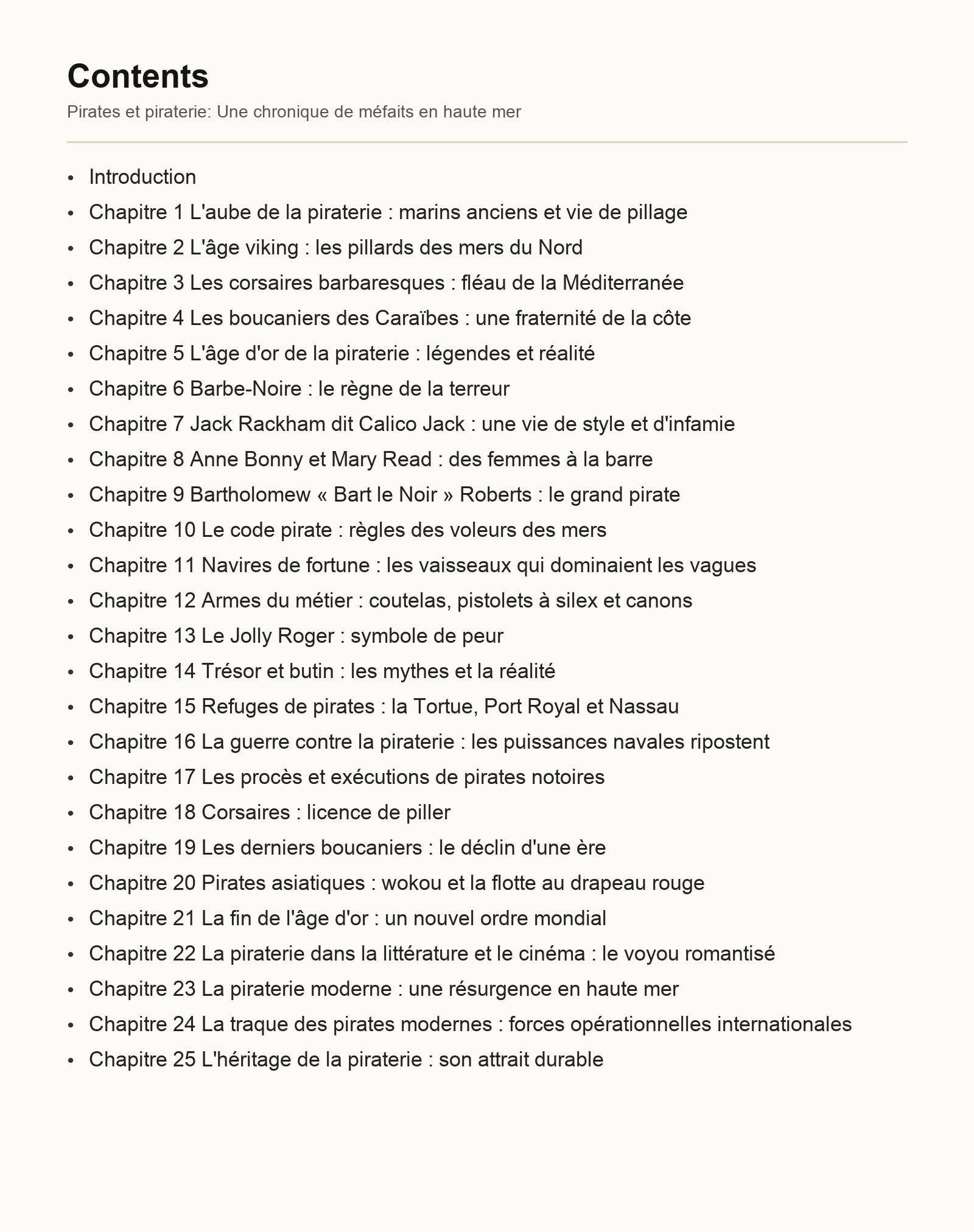 Contents

Pirates et piraterie: Une chronique de méfaits en haute mer

• Introduction
• Chapitre 1 L'aube de la piraterie : marins anciens et vie de pillage
• Chapitre 2 L'âge viking : les pillards des mers du Nord
• Chapitre 3 Les corsaires barbaresques : fléau de la Méditerranée
• Chapitre 4 Les boucaniers des Caraïbes : une fraternité de la côte
• Chapitre 5 L'âge d'or de la piraterie : légendes et réalité
• Chapitre 6 Barbe-Noire : le règne de la terreur
• Chapitre 7 Jack Rackham dit Calico Jack : une vie de style et d'infamie
• Chapitre 8 Anne Bonny et Mary Read : des femmes à la barre
• Chapitre 9 Bartholomew « Bart le Noir » Roberts : le grand pirate
• Chapitre 10 Le code pirate : règles des voleurs des mers
• Chapitre 11 Navires de fortune : les vaisseaux qui dominaient les vagues
• Chapitre 12 Armes du métier : coutelas, pistolets à silex et canons
• Chapitre 13 Le Jolly Roger : symbole de peur
• Chapitre 14 Trésor et butin : les mythes et la réalité
• Chapitre 15 Refuges de pirates : la Tortue, Port Royal et Nassau
• Chapitre 16 La guerre contre la piraterie : les puissances navales ripostent
• Chapitre 17 Les procès et exécutions de pirates notoires
• Chapitre 18 Corsaires : licence de piller
• Chapitre 19 Les derniers boucaniers : le déclin d'une ère
• Chapitre 20 Pirates asiatiques : wokou et la flotte au drapeau rouge
• Chapitre 21 La fin de l'âge d'or : un nouvel ordre mondial
• Chapitre 22 La piraterie dans la littérature et le cinéma : le voyou romantisé
• Chapitre 23 La piraterie moderne : une résurgence en haute mer
• Chapitre 24 La traque des pirates modernes : forces opérationnelles internationales
• Chapitre 25 L'héritage de la piraterie : son attrait durable